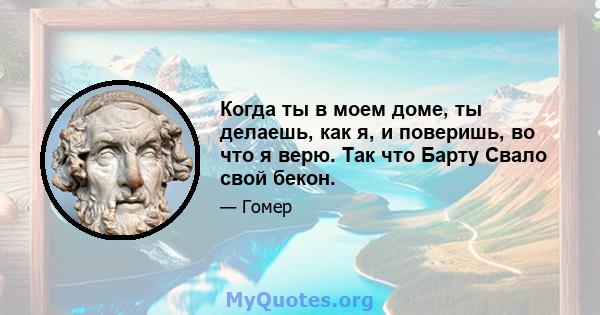 Когда ты в моем доме, ты делаешь, как я, и поверишь, во что я верю. Так что Барту Свало свой бекон.

— Гомер

MyQuotes.org